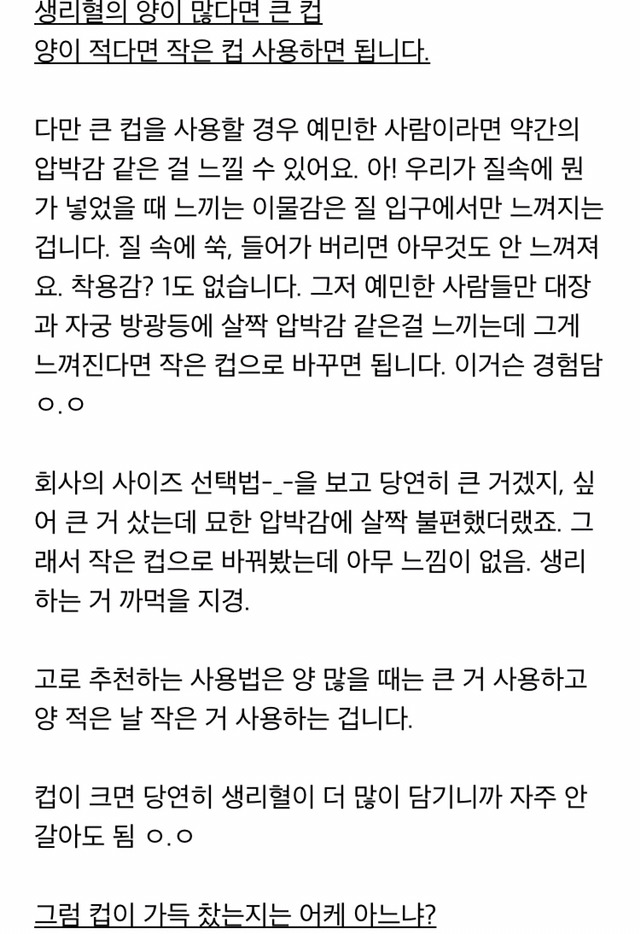 생리혈의 양이 많다면 큰 컵
양이 적다면 작은 컵 사용하면 됩니다.

다만 큰 컵을 사용할 경우 예민한 사람이라면 약간의 압박감 같은 걸 느낄 수 있어요. 아! 우리가 질속에 뭔가 넣었을 때 느끼는 이물감은 질 입구에서만 느껴지는 겁니다. 질 속에 쑥, 들어가 버리면 아무것도 안 느껴져요. 착용감? 1도 없습니다. 그저 예민한 사람들만 대장과 자궁 방광등에 살짝 압박감 같은걸 느끼는데 그게 느껴진다면 작은 컵으로 바꾸면 됩니다. 이거슨 경험담 ㅇ.ㅇ

회사의 사이즈 선택법-_-을 보고 당연히 큰 거겠지, 싶어 큰 거 샀는데 묘한 압박감에 살짝 불편했더랬죠. 그래서 작은 컵으로 바꿔봤는데 아무 느낌이 없음. 생리하는 거 까먹을 지경.

고로 추천하는 사용법은 양 많을 때는 큰 거 사용하고 양 적은 날 작은 거 사용하는 겁니다.

컵이 크면 당연히 생리혈이 더 많이 담기니까 자주 안 갈아도 됨 ㅇ.ㅇ

그럼 컵이 가득 찼는지는 어케 아느냐?